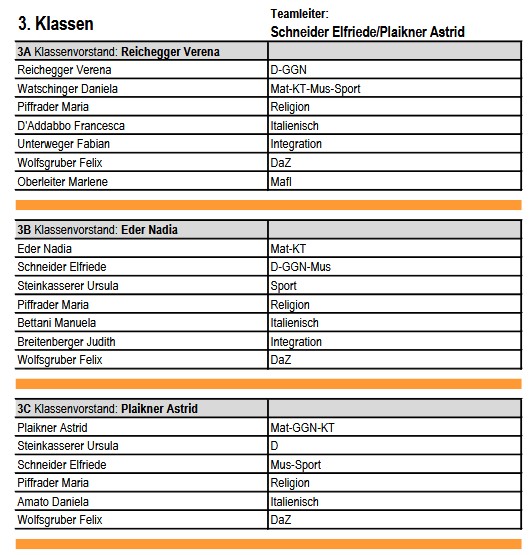 3. Klassen

Teamleiter:
Schneider Elfriede/Plaikner Astrid

| 3A Klassenvorstand: Reichegger Verena | |
|---|---|
| Reichegger Verena | D-GGN |
| Watschinger Daniela | Mat-KT-Mus-Sport |
| Piffrader Maria | Religion |
| D'Addabbo Francesca | Italienisch |
| Unterweger Fabian | Integration |
| Wolfsgruber Felix | DaZ |
| Oberleiter Marlene | Mafl |

| 3B Klassenvorstand: Eder Nadia | |
|---|---|
| Eder Nadia | Mat-KT |
| Schneider Elfriede | D-GGN-Mus |
| Steinkasserer Ursula | Sport |
| Piffrader Maria | Religion |
| Bettani Manuela | Italienisch |
| Breitenberger Judith | Integration |
| Wolfsgruber Felix | DaZ |

| 3C Klassenvorstand: Plaikner Astrid | |
|---|---|
| Plaikner Astrid | Mat-GGN-KT |
| Steinkasserer Ursula | D |
| Schneider Elfriede | Mus-Sport |
| Piffrader Maria | Religion |
| Amato Daniela | Italienisch |
| Wolfsgruber Felix | DaZ |